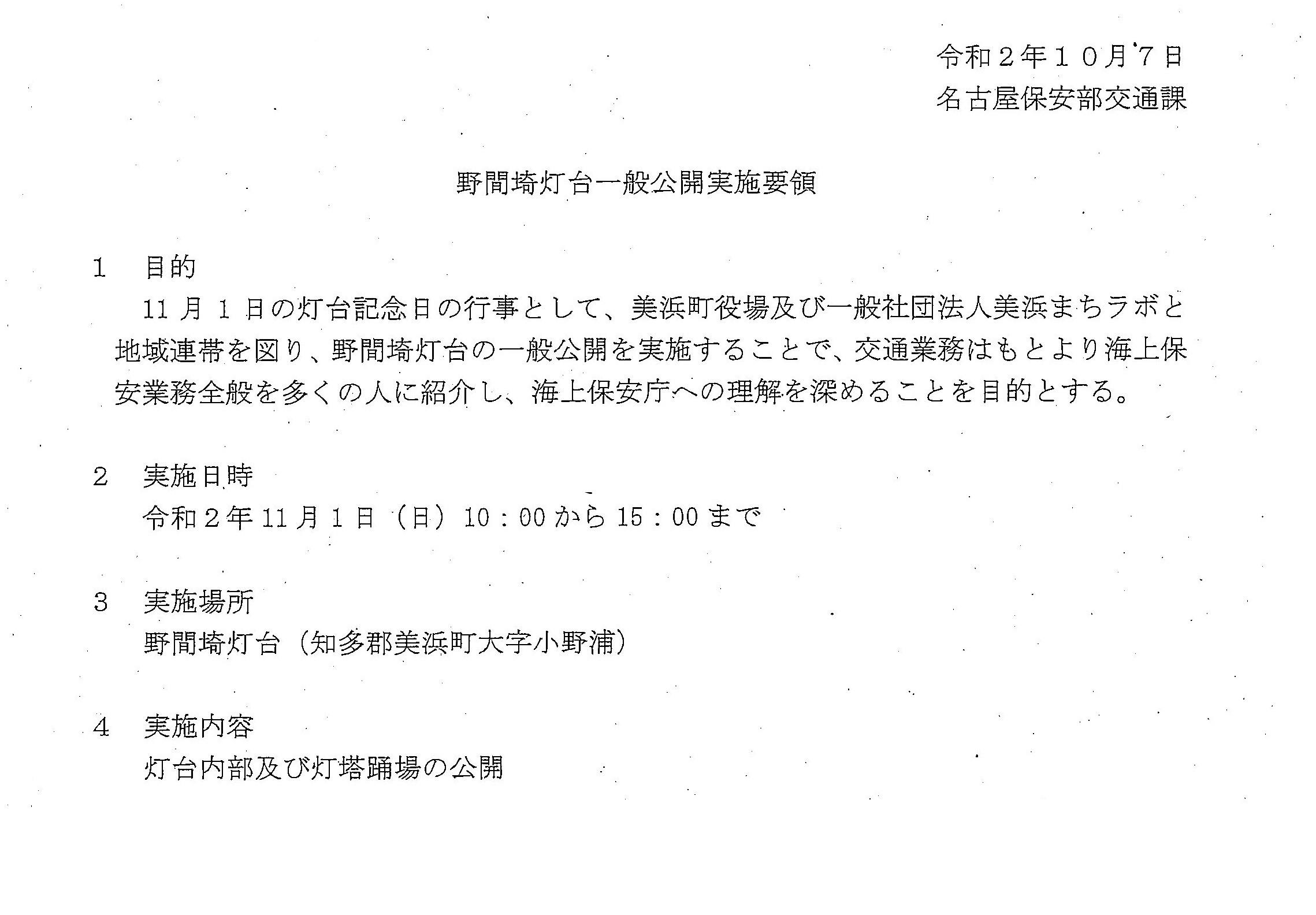 令和２年１０月７日
名古屋保安部交通課

野間埼灯台一般公開実施要領

1 目的
11月1日の灯台記念日の行事として、美浜町役場及び一般社団法人美浜まちラボと地域連帯を図り、野間埼灯台の一般公開を実施することで、交通業務はもとより海上保安業務全般を多くの人に紹介し、海上保安庁への理解を深めることを目的とする。

2 実施日時
令和２年11月1日（日）10：00から15：00まで

3 実施場所
野間埼灯台（知多郡美浜町大字小野浦）

4 実施内容
灯台内部及び灯塔踊場の公開